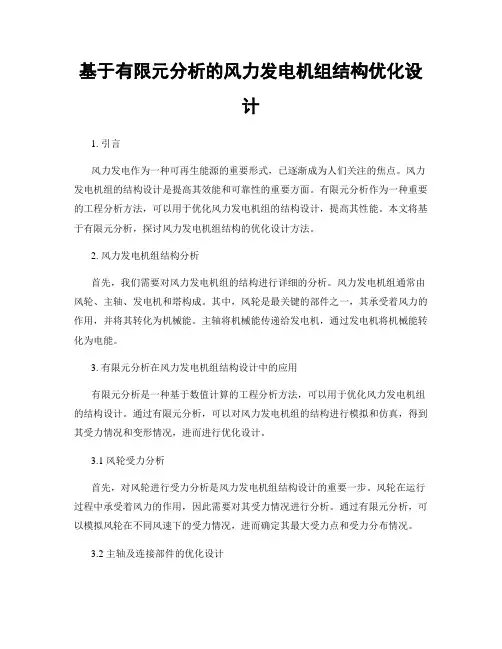 基于有限元分析的风力发电机组结构优化设计

1. 引言

风力发电作为一种可再生能源的重要形式，已逐渐成为人们关注的焦点。风力发电机组的结构设计是提高其效能和可靠性的重要方面。有限元分析作为一种重要的工程分析方法，可以用于优化风力发电机组的结构设计，提高其性能。本文将基于有限元分析，探讨风力发电机组结构的优化设计方法。

2. 风力发电机组结构分析

首先，我们需要对风力发电机组的结构进行详细的分析。风力发电机组通常由风轮、主轴、发电机和塔构成。其中，风轮是最关键的部件之一，其承受着风力的作用，并将其转化为机械能。主轴将机械能传递给发电机，通过发电机将机械能转化为电能。

3. 有限元分析在风力发电机组结构设计中的应用

有限元分析是一种基于数值计算的工程分析方法，可以用于优化风力发电机组的结构设计。通过有限元分析，可以对风力发电机组的结构进行模拟和仿真，得到其受力情况和变形情况，进而进行优化设计。

3.1 风轮受力分析

首先，对风轮进行受力分析是风力发电机组结构设计的重要一步。风轮在运行过程中承受着风力的作用，因此需要对其受力情况进行分析。通过有限元分析，可以模拟风轮在不同风速下的受力情况，进而确定其最大受力点和受力分布情况。

3.2 主轴及连接部件的优化设计